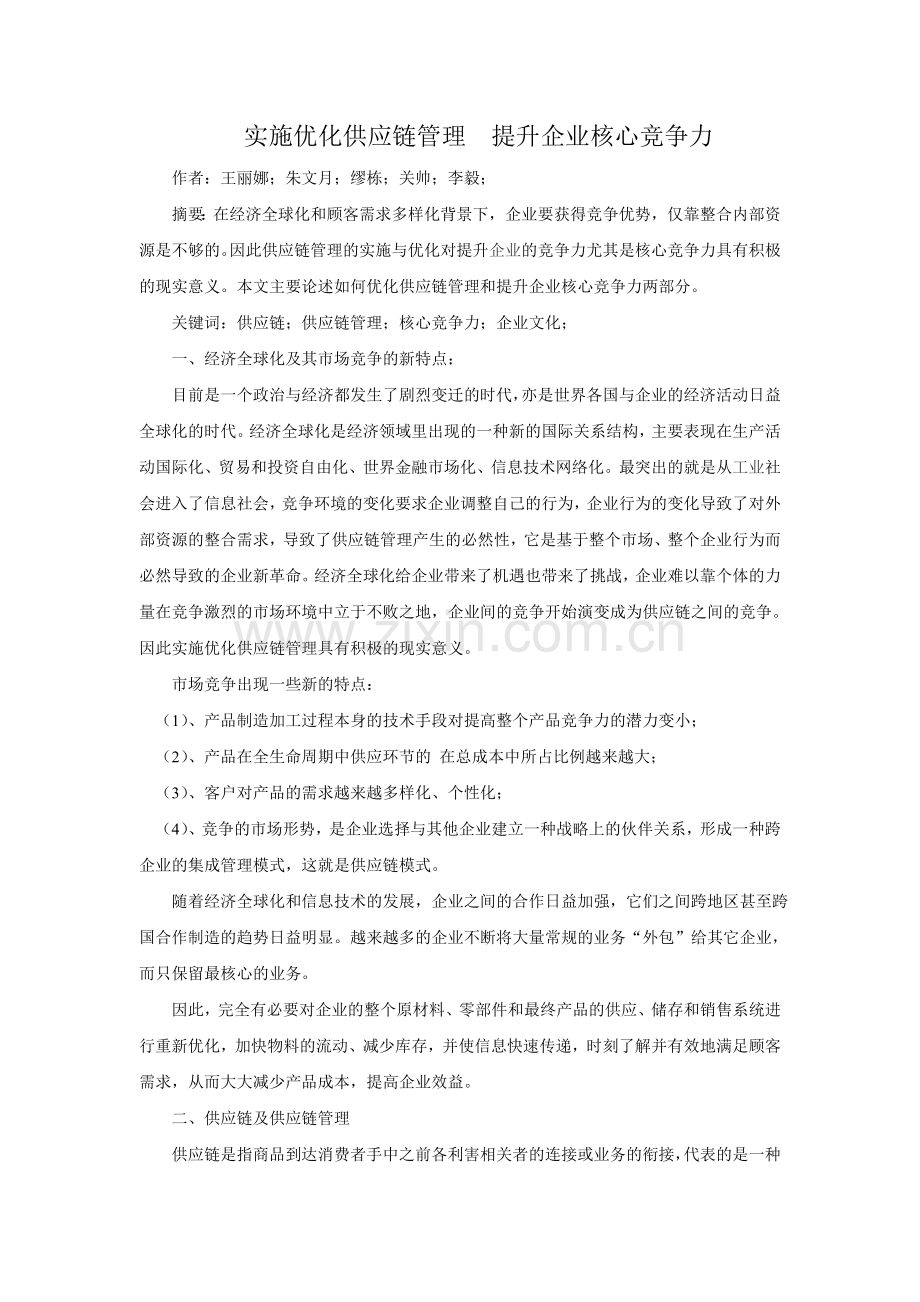 实施优化供应链管理　提升企业核心竞争力

作者：王丽娜；朱文月；缪栋；关帅；李毅；

摘要:在经济全球化和顾客需求多样化背景下，企业要获得竞争优势，仅靠整合内部资源是不够的。因此供应链管理的实施与优化对提升企业的竞争力尤其是核心竞争力具有积极的现实意义。本文主要论述如何优化供应链管理和提升企业核心竞争力两部分。

关键词：供应链；供应链管理；核心竞争力；企业文化；

一、经济全球化及其市场竞争的新特点：

目前是一个政治与经济都发生了剧烈变迁的时代，亦是世界各国与企业的经济活动日益全球化的时代。经济全球化是经济领域里出现的一种新的国际关系结构，主要表现在生产活动国际化、贸易和投资自由化、世界金融市场化、信息技术网络化。最突出的就是从工业社会进入了信息社会，竞争环境的变化要求企业调整自己的行为，企业行为的变化导致了对外部资源的整合需求，导致了供应链管理产生的必然性，它是基于整个市场、整个企业行为而必然导致的企业新革命。经济全球化给企业带来了机遇也带来了挑战，企业难以靠个体的力量在竞争激烈的市场环境中立于不败之地，企业间的竞争开始演变成为供应链之间的竞争。因此实施优化供应链管理具有积极的现实意义。

市场竞争出现一些新的特点：

（1）、产品制造加工过程本身的技术手段对提高整个产品竞争力的潜力变小；

（2）、产品在全生命周期中供应环节的 在总成本中所占比例越来越大；

（3）、客户对产品的需求越来越多样化、个性化；

（4）、竞争的市场形势，是企业选择与其他企业建立一种战略上的伙伴关系，形成一种跨企业的集成管理模式，这就是供应链模式。

随着经济全球化和信息技术的发展，企业之间的合作日益加强，它们之间跨地区甚至跨国合作制造的趋势日益明显。越来越多的企业不断将大量常规的业务“外包”给其它企业，而只保留最核心的业务。

因此，完全有必要对企业的整个原材料、零部件和最终产品的供应、储存和销售系统进行重新优化，加快物料的流动、减少库存，并使信息快速传递，时刻了解并有效地满足顾客需求，从而大大减少产品成本，提高企业效益。

二、供应链及供应链管理

供应链是指商品到达消费者手中之前各利害相关者的连接或业务的衔接，代表的是一种

www.zixin.com.cn